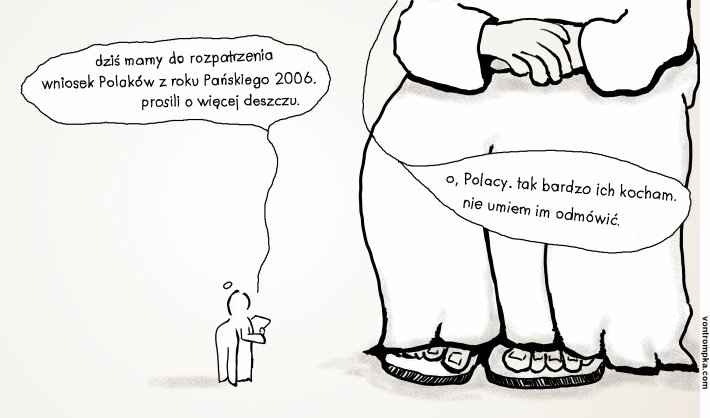 dziś mamy do rozpatrzenia wniosek Polaków z roku Pańskiego 2006. prosili o więcej deszczu.

o, Polacy. tak bardzo ich kocham. nie umiem im odmówić.

vontrompka.com